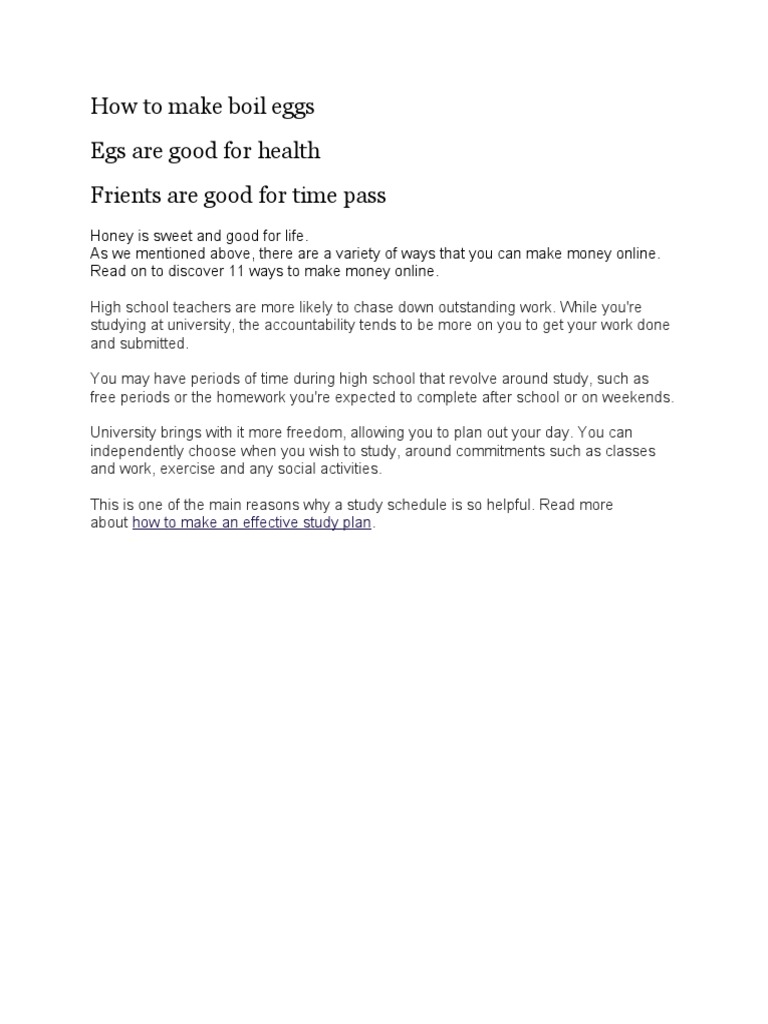 How to make boil eggs

Egs are good for health

Frients are good for time pass

Honey is sweet and good for life.
As we mentioned above, there are a variety of ways that you can make money online. Read on to discover 11 ways to make money online.

High school teachers are more likely to chase down outstanding work. While you're studying at university, the accountability tends to be more on you to get your work done and submitted.

You may have periods of time during high school that revolve around study, such as free periods or the homework you're expected to complete after school or on weekends.

University brings with it more freedom, allowing you to plan out your day. You can independently choose when you wish to study, around commitments such as classes and work, exercise and any social activities.

This is one of the main reasons why a study schedule is so helpful. Read more about how to make an effective study plan.